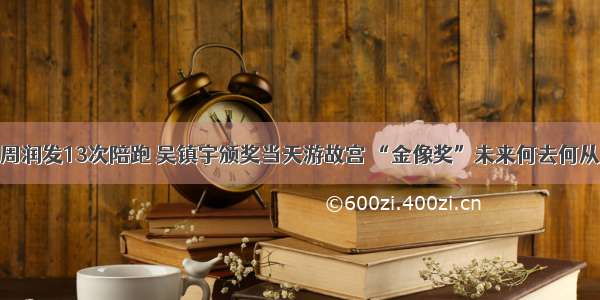 周润发13次陪跑 吴镇宇颁奖当天游故宫 “金像奖”未来何去何从

©600zi.400zi.cn